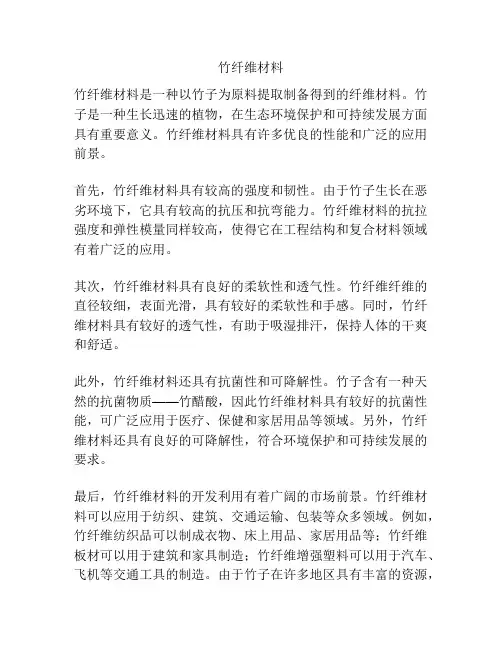 竹纤维材料

竹纤维材料是一种以竹子为原料提取制备得到的纤维材料。竹子是一种生长迅速的植物，在生态环境保护和可持续发展方面具有重要意义。竹纤维材料具有许多优良的性能和广泛的应用前景。

首先，竹纤维材料具有较高的强度和韧性。由于竹子生长在恶劣环境下，它具有较高的抗压和抗弯能力。竹纤维材料的抗拉强度和弹性模量同样较高，使得它在工程结构和复合材料领域有着广泛的应用。

其次，竹纤维材料具有良好的柔软性和透气性。竹纤维纤维的直径较细，表面光滑，具有较好的柔软性和手感。同时，竹纤维材料具有较好的透气性，有助于吸湿排汗，保持人体的干爽和舒适。

此外，竹纤维材料还具有抗菌性和可降解性。竹子含有一种天然的抗菌物质——竹醋酸，因此竹纤维材料具有较好的抗菌性能，可广泛应用于医疗、保健和家居用品等领域。另外，竹纤维材料还具有良好的可降解性，符合环境保护和可持续发展的要求。

最后，竹纤维材料的开发利用有着广阔的市场前景。竹纤维材料可以应用于纺织、建筑、交通运输、包装等众多领域。例如，竹纤维纺织品可以制成衣物、床上用品、家居用品等；竹纤维板材可以用于建筑和家具制造；竹纤维增强塑料可以用于汽车、飞机等交通工具的制造。由于竹子在许多地区具有丰富的资源，